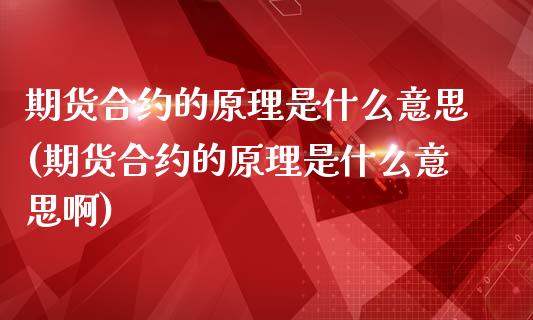 期货合约的原理是什么意思(期货合约的原理是什么意思啊)